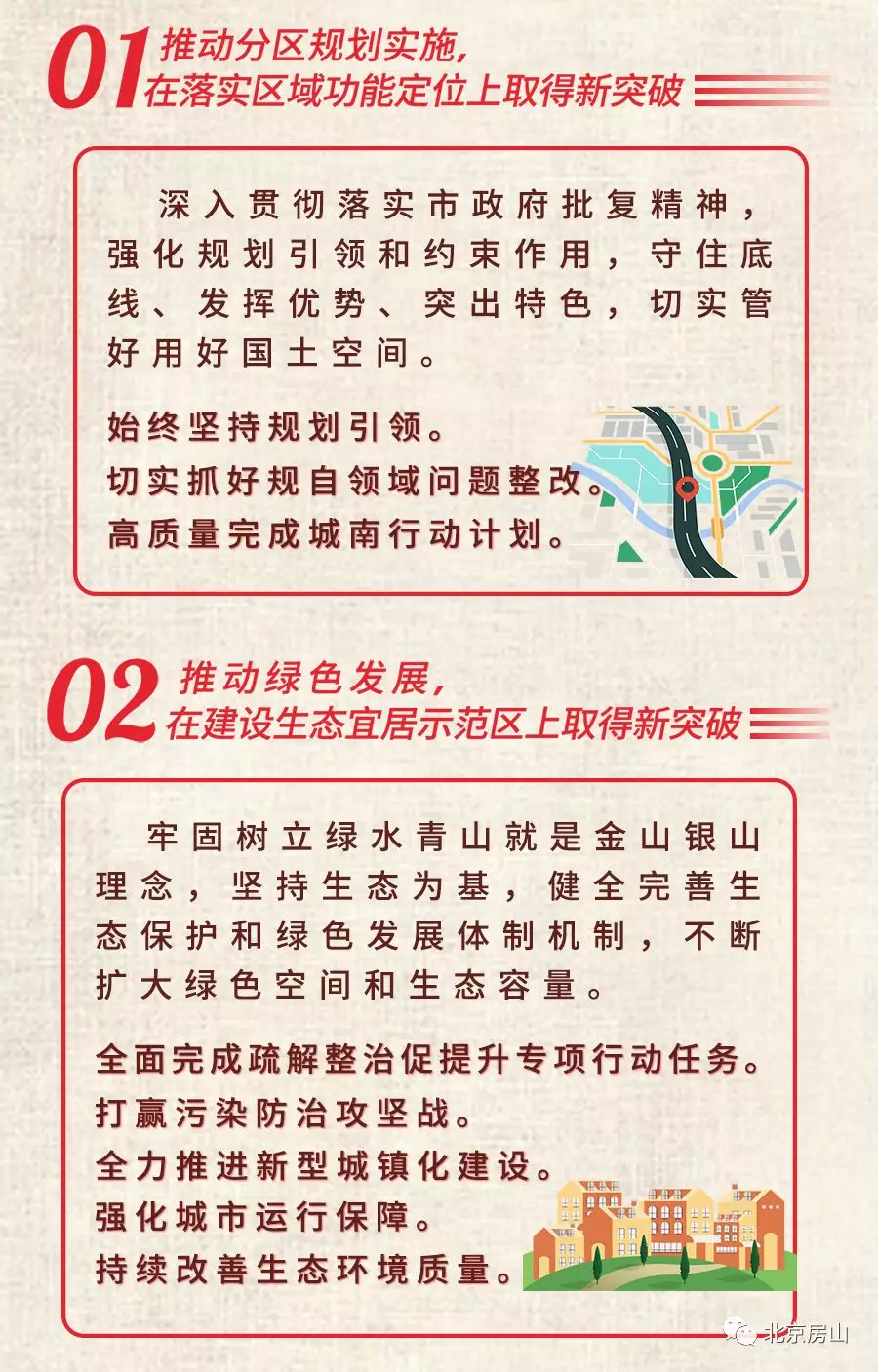 01 推动分区规划实施，在落实区域功能定位上取得新突破

深入贯彻落实市政府批复精神，强化规划引领和约束作用，守住底线、发挥优势、突出特色，切实管好用好国土空间。

始终坚持规划引领。
切实抓好规自领域问题整改。
高质量完成城南行动计划。

02 推动绿色发展，在建设生态宜居示范区上取得新突破

牢固树立绿水青山就是金山银山理念，坚持生态为基，健全完善生态保护和绿色发展体制机制，不断扩大绿色空间和生态容量。

全面完成疏解整治促提升专项行动任务。
打赢污染防治攻坚战。
全力推进新型城镇化建设。
强化城市运行保障。
持续改善生态环境质量。

北京房山